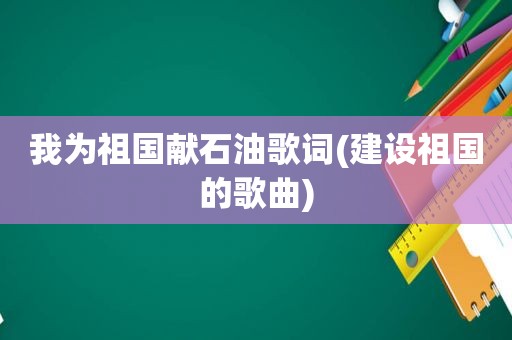 我为祖国献石油歌词(建设祖国的歌曲)